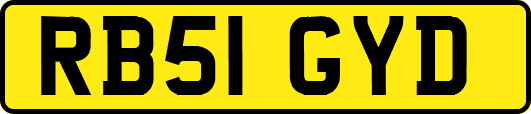 RB51 GYD